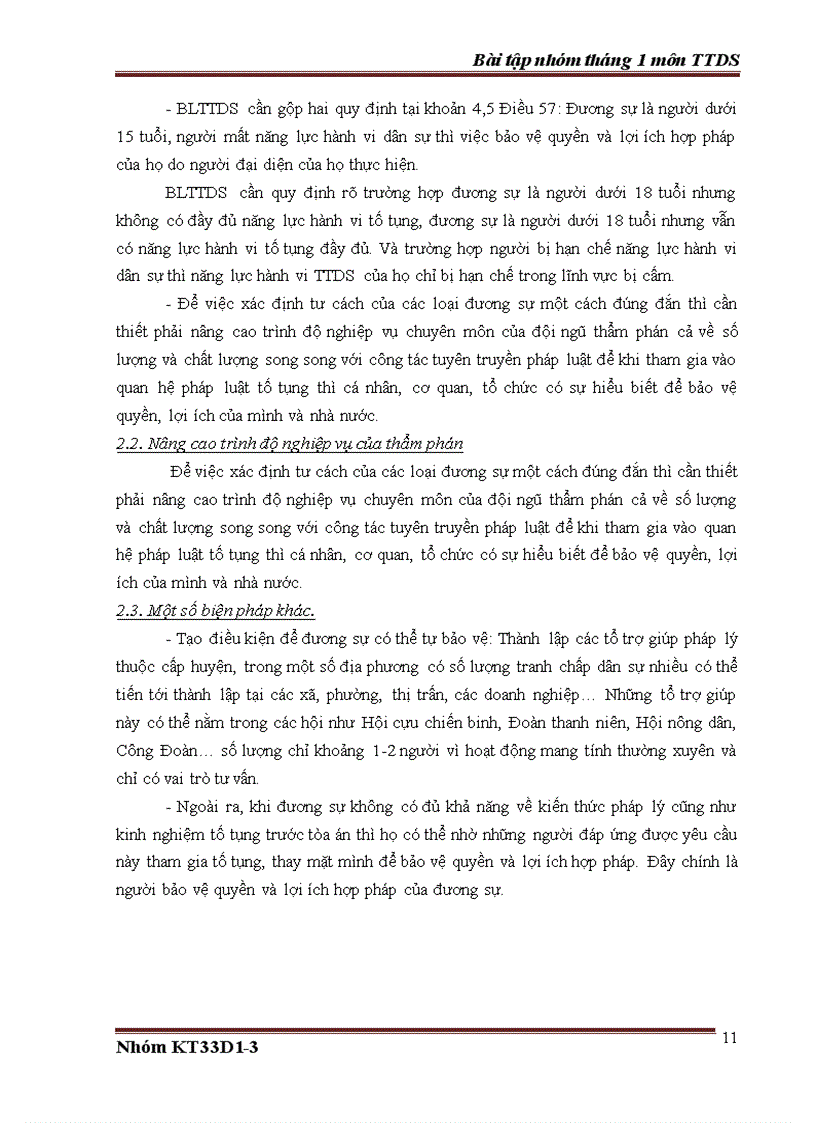 Bài tập nhóm tháng 1 môn TTDS

- BLTTDS cần gộp hai quy định tại khoản 4,5 Điều 57: Đương sự là người dưới 15 tuổi, người mất năng lực hành vi dân sự thì việc bảo vệ quyền và lợi ích hợp pháp của họ do người đại diện của họ thực hiện.

BLTTDS cần quy định rõ trường hợp đương sự là người dưới 18 tuổi nhưng không có đầy đủ năng lực hành vi tố tụng, đương sự là người dưới 18 tuổi nhưng vẫn có năng lực hành vi tố tụng đầy đủ. Và trường hợp người bị hạn chế năng lực hành vi dân sự thì năng lực hành vi TTDS của họ chỉ bị hạn chế trong lĩnh vực bị cấm.

- Để việc xác định tư cách của các loại đương sự một cách đúng đắn thì cần thiết phải nâng cao trình độ nghiệp vụ chuyên môn của đội ngũ thẩm phán cả về số lượng và chất lượng song song với công tác tuyên truyền pháp luật để khi tham gia vào quan hệ pháp luật tố tụng thì cá nhân, cơ quan, tổ chức có sự hiểu biết để bảo vệ quyền, lợi ích của mình và nhà nước.

2.2. Nâng cao trình độ nghiệp vụ của thẩm phán

Để việc xác định tư cách của các loại đương sự một cách đúng đắn thì cần thiết phải nâng cao trình độ nghiệp vụ chuyên môn của đội ngũ thẩm phán cả về số lượng và chất lượng song song với công tác tuyên truyền pháp luật để khi tham gia vào quan hệ pháp luật tố tụng thì cá nhân, cơ quan, tổ chức có sự hiểu biết để bảo vệ quyền, lợi ích của mình và nhà nước.

2.3. Một số biện pháp khác.

- Tạo điều kiện để đương sự có thể tự bảo vệ: Thành lập các tổ trợ giúp pháp lý thuộc cấp huyện, trong một số địa phương có số lượng tranh chấp dân sự nhiều có thể tiến tới thành lập tại các xã, phường, thị trấn, các doanh nghiệp… Những tổ trợ giúp này có thể nằm trong các hội như Hội cựu chiến binh, Đoàn thanh niên, Hội nông dân, Công Đoàn… số lượng chỉ khoảng 1-2 người vì hoạt động mang tính thường xuyên và chỉ có vai trò tư vấn.

- Ngoài ra, khi đương sự không có đủ khả năng về kiến thức pháp lý cũng như kinh nghiệm tố tụng trước tòa án thì họ có thể nhờ những người đáp ứng được yêu cầu này tham gia tố tụng, thay mặt mình để bảo vệ quyền và lợi ích hợp pháp. Đây chính là người bảo vệ quyền và lợi ích hợp pháp của đương sự.

Nhóm KT33D1-3

11